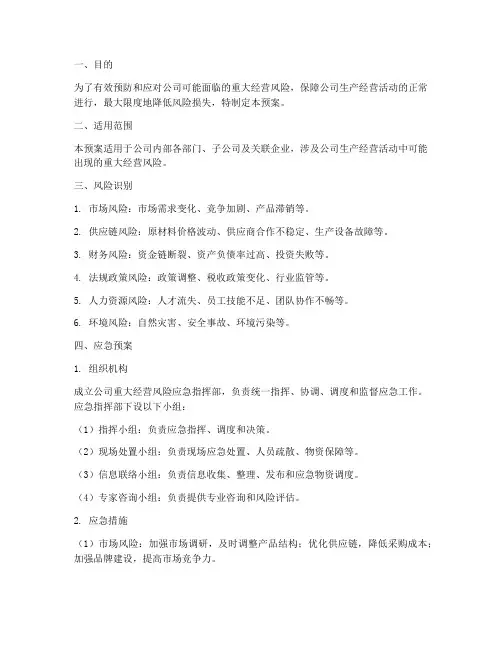 一、目的

为了有效预防和应对公司可能面临的重大经营风险，保障公司生产经营活动的正常进行，最大限度地降低风险损失，特制定本预案。

二、适用范围

本预案适用于公司内部各部门、子公司及关联企业，涉及公司生产经营活动中可能出现的重大经营风险。

三、风险识别

1. 市场风险：市场需求变化、竞争加剧、产品滞销等。

2. 供应链风险：原材料价格波动、供应商合作不稳定、生产设备故障等。

3. 财务风险：资金链断裂、资产负债率过高、投资失败等。

4. 法规政策风险：政策调整、税收政策变化、行业监管等。

5. 人力资源风险：人才流失、员工技能不足、团队协作不畅等。

6. 环境风险：自然灾害、安全事故、环境污染等。

四、应急预案

1. 组织机构

成立公司重大经营风险应急指挥部，负责统一指挥、协调、调度和监督应急工作。应急指挥部下设以下小组：

（1）指挥小组：负责应急指挥、调度和决策。

（2）现场处置小组：负责现场应急处置、人员疏散、物资保障等。

（3）信息联络小组：负责信息收集、整理、发布和应急物资调度。

（4）专家咨询小组：负责提供专业咨询和风险评估。

2. 应急措施

（1）市场风险：加强市场调研，及时调整产品结构；优化供应链，降低采购成本；加强品牌建设，提高市场竞争力。